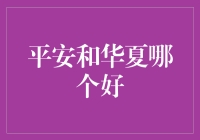 平安和华夏哪个好